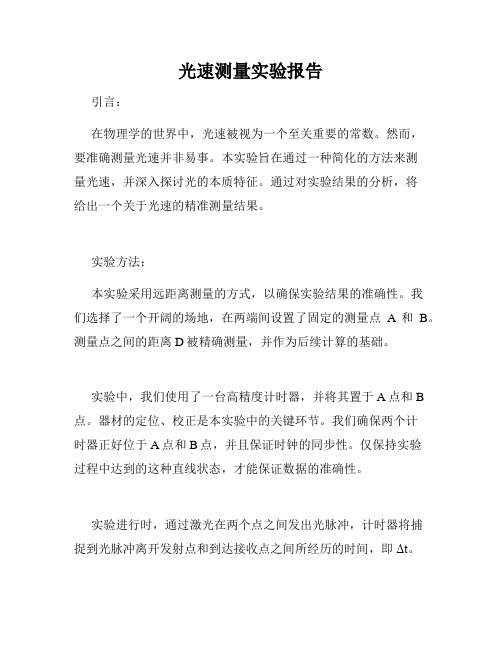 光速测量实验报告

引言：

在物理学的世界中，光速被视为一个至关重要的常数。然而，要准确测量光速并非易事。本实验旨在通过一种简化的方法来测量光速，并深入探讨光的本质特征。通过对实验结果的分析，将给出一个关于光速的精准测量结果。

实验方法：

本实验采用远距离测量的方式，以确保实验结果的准确性。我们选择了一个开阔的场地，在两端间设置了固定的测量点 A 和 B。测量点之间的距离 D 被精确测量，并作为后续计算的基础。

实验中，我们使用了一台高精度计时器，并将其置于 A 点和 B 点。器材的定位、校正是本实验中的关键环节。我们确保两个计时器正好位于 A 点和 B 点，并且保证时钟的同步性。仅保持实验过程中达到的这种直线状态，才能保证数据的准确性。

实验进行时，通过激光在两个点之间发出光脉冲，计时器将捕捉到光脉冲离开发射点和到达接收点之间所经历的时间，即 Δt。